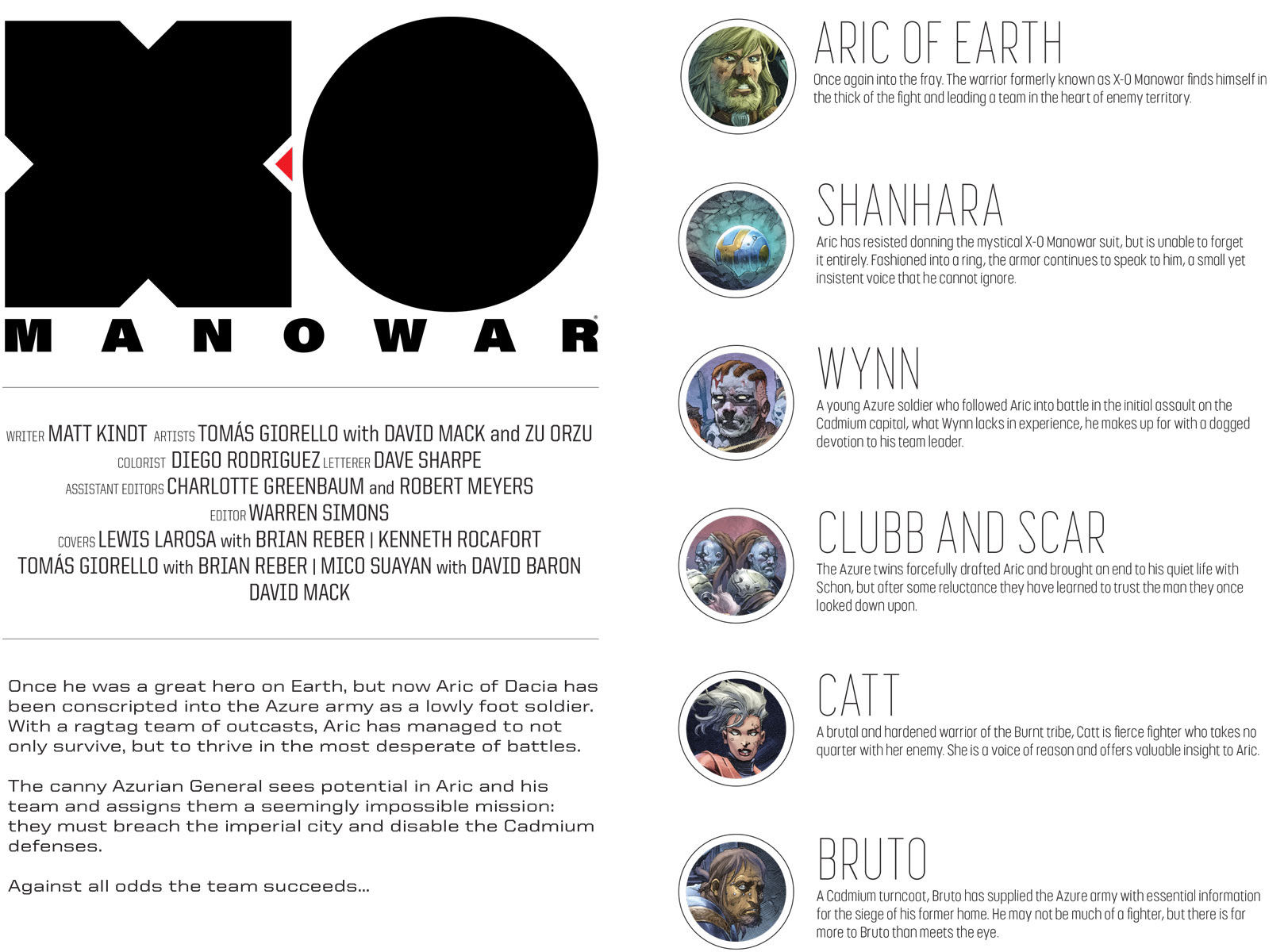 X-O MANOWAR®

WRITER MATT KINDT ARTISTS TOMÁS GIORELLO with DAVID MACK and ZU ORZU
COLORIST DIEGO RODRIGUEZ LETTERER DAVE SHARPE
ASSISTANT EDITORS CHARLOTTE GREENBAUM and ROBERT MEYERS
EDITOR WARREN SIMONS
COVERS LEWIS LAROSA with BRIAN REBER | KENNETH ROCAFORT
TOMÁS GIORELLO with BRIAN REBER | MICO SUAYAN with DAVID BARON
DAVID MACK

Once he was a great hero on Earth, but now Aric of Dacia has been conscripted into the Azure army as a lowly foot soldier. With a ragtag team of outcasts, Aric has managed to not only survive, but to thrive in the most desperate of battles.

The canny Azurian General sees potential in Aric and his team and assigns them a seemingly impossible mission: they must breach the imperial city and disable the Cadmium defenses.

Against all odds the team succeeds...

ARIC OF EARTH
Once again into the fray. The warrior formerly known as X-O Manowar finds himself in the thick of the fight and leading a team in the heart of enemy territory.

SHANHARA
Aric has resisted donning the mystical X-O Manowar suit, but is unable to forget it entirely. Fashioned into a ring, the armor continues to speak to him, a small yet insistent voice that he cannot ignore.

WYNN
A young Azure soldier who followed Aric into battle in the initial assault on the Cadmium capital, what Wynn lacks in experience, he makes up for with a dogged devotion to his team leader.

CLUBB AND SCAR
The Azure twins forcefully drafted Aric and brought an end to his quiet life with Schon, but after some reluctance they have learned to trust the man they once looked down upon.

CATT
A brutal and hardened warrior of the Burnt tribe, Catt is fierce fighter who takes no quarter with her enemy. She is a voice of reason and offers valuable insight to Aric.

BRUTO
A Cadmium turncoat, Bruto has supplied the Azure army with essential information for the siege of his former home. He may not be much of a fighter, but there is far more to Bruto than meets the eye.